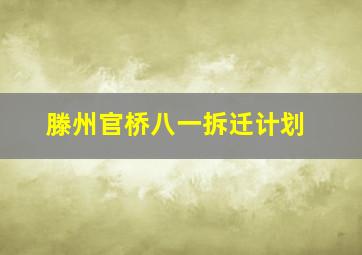 滕州官桥八一拆迁计划